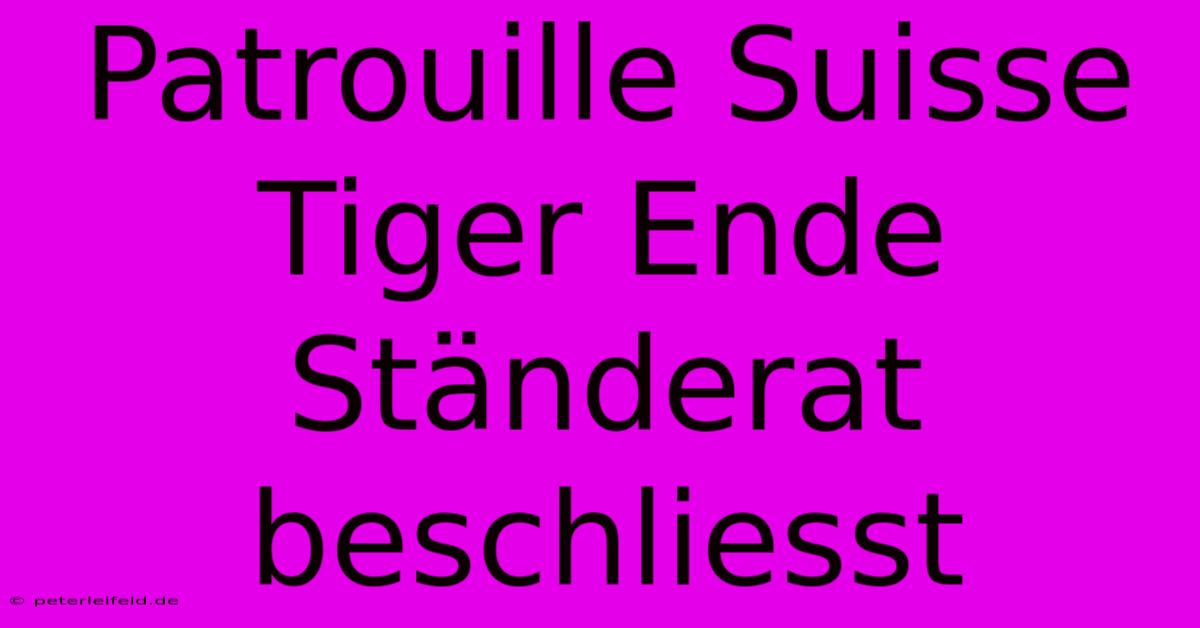 Patrouille Suisse Tiger Ende Ständerat beschliesst

© peterleifeld.de